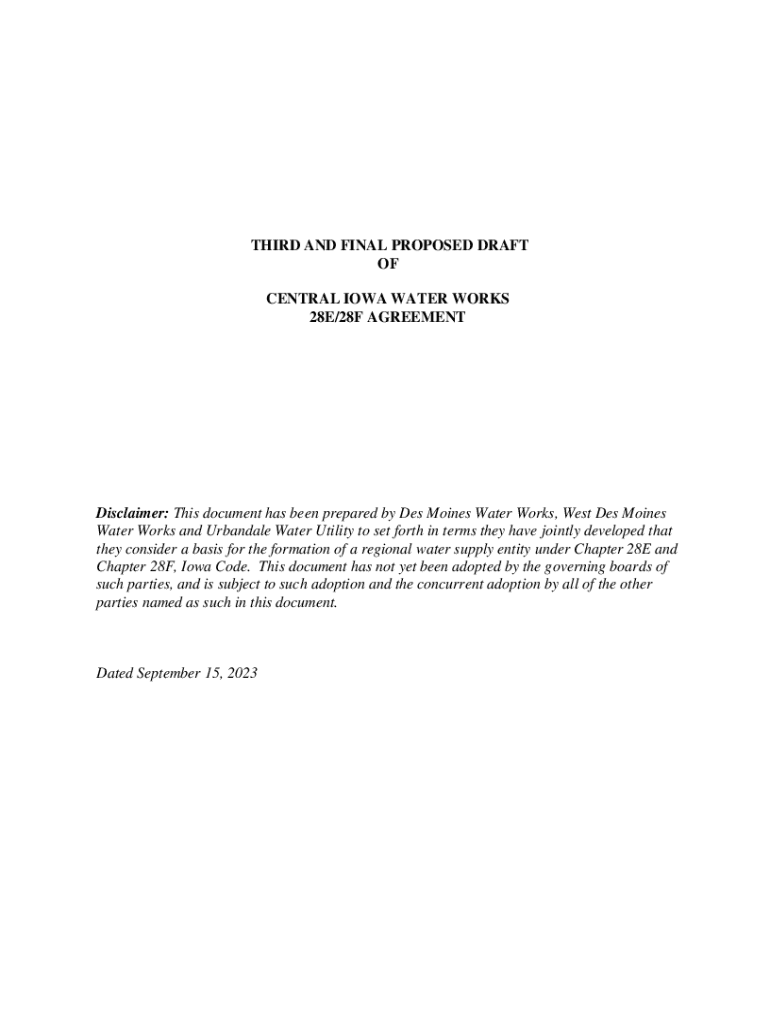 THIRD AND FINAL PROPOSED DRAFT
OF

CENTRAL IOWA WATER WORKS
28E/28F AGREEMENT

Disclaimer: This document has been prepared by Des Moines Water Works, West Des Moines Water Works and Urbandale Water Utility to set forth in terms they have jointly developed that they consider a basis for the formation of a regional water supply entity under Chapter 28E and Chapter 28F, Iowa Code. This document has not yet been adopted by the governing boards of such parties, and is subject to such adoption and the concurrent adoption by all of the other parties named as such in this document.

Dated September 15, 2023